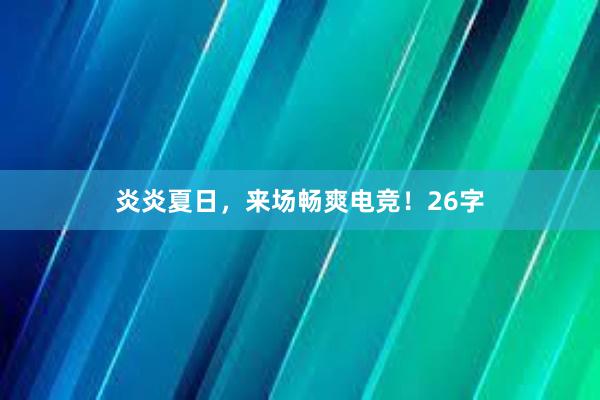 炎炎夏日，来场畅爽电竞！26字